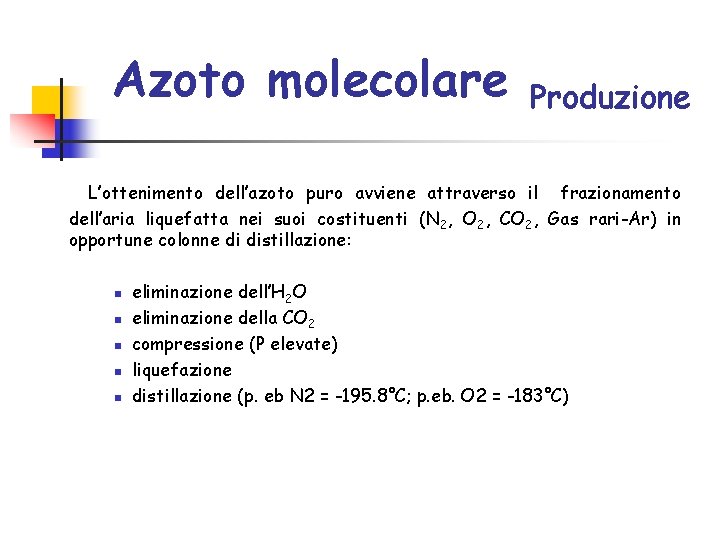 Azoto molecolare Produzione

L'ottenimento dell'azoto puro avviene attraverso il frazionamento dell'aria liquefatta nei suoi costituenti ($N_2$, $O_2$, $CO_2$, Gas rari-Ar) in opportune colonne di distillazione:

- eliminazione dell'$H_2O$
- eliminazione della $CO_2$
- compressione (P elevate)
- liquefazione
- distillazione (p. eb N2 = -195.8°C; p.eb. O2 = -183°C)